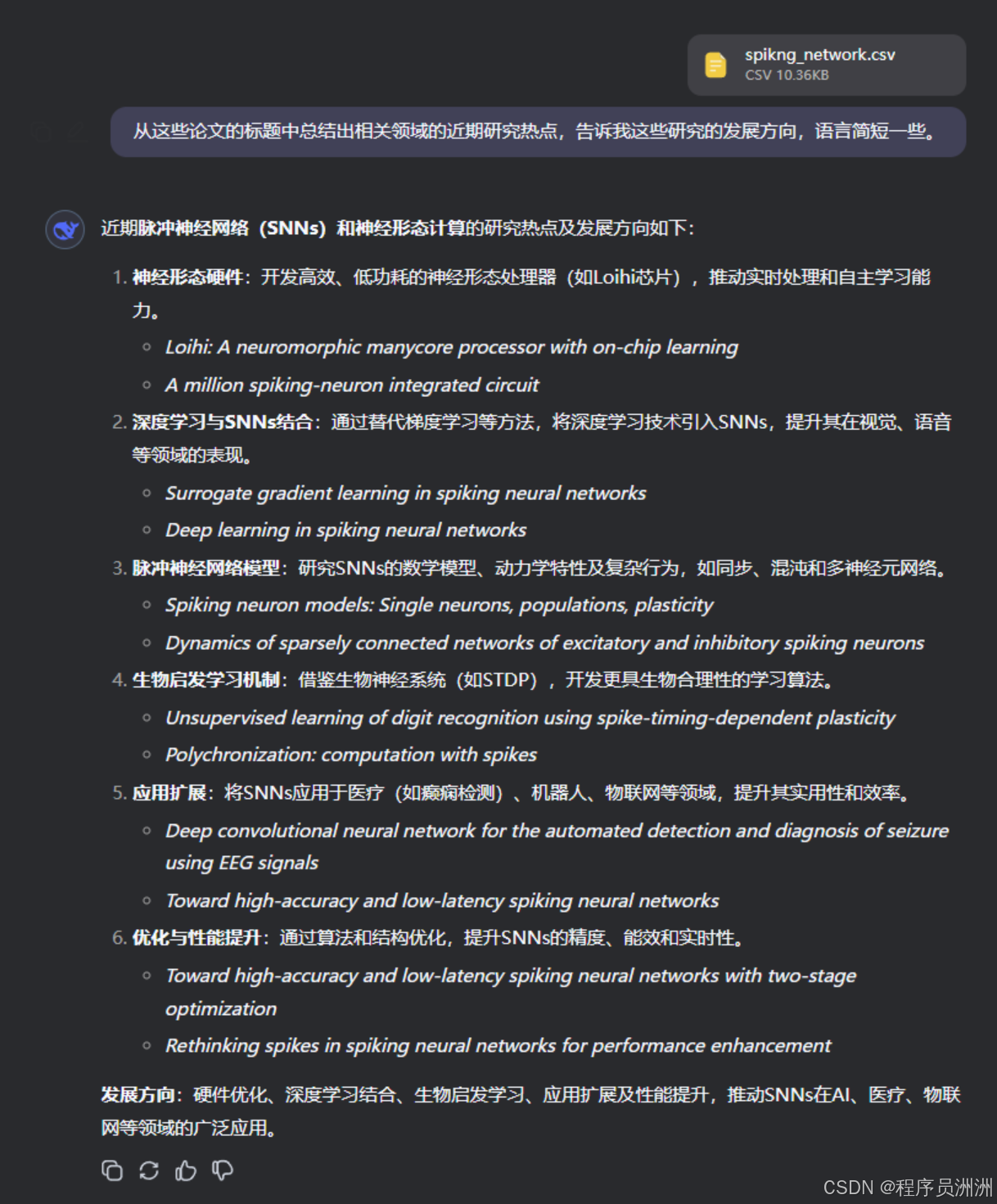 spikng_network.csv
CSV 10.36KB

从这些论文的标题中总结出相关领域的近期研究热点，告诉我这些研究的发展方向，语言简短一些。

近期脉冲神经网络（SNNs）和神经形态计算的研究热点及发展方向如下：

1. 神经形态硬件：开发高效、低功耗的神经形态处理器（如Loihi芯片），推动实时处理和自主学习能力。
   ◦ Loihi: A neuromorphic manycore processor with on-chip learning
   ◦ A million spiking-neuron integrated circuit
2. 深度学习与SNNs结合：通过替代梯度学习等方法，将深度学习技术引入SNNs，提升其在视觉、语音等领域的表现。
   ◦ Surrogate gradient learning in spiking neural networks
   ◦ Deep learning in spiking neural networks
3. 脉冲神经网络模型：研究SNNs的数学模型、动力学特性及复杂行为，如同步、混沌和多神经元网络。
   ◦ Spiking neuron models: Single neurons, populations, plasticity
   ◦ Dynamics of sparsely connected networks of excitatory and inhibitory spiking neurons
4. 生物启发学习机制：借鉴生物神经系统（如STDP），开发更具生物合理性的学习算法。
   ◦ Unsupervised learning of digit recognition using spike-timing-dependent plasticity
   ◦ Polychronization: computation with spikes
5. 应用扩展：将SNNs应用于医疗（如癫痫检测）、机器人、物联网等领域，提升其实用性和效率。
   ◦ Deep convolutional neural network for the automated detection and diagnosis of seizure using EEG signals
   ◦ Toward high-accuracy and low-latency spiking neural networks
6. 优化与性能提升：通过算法和结构优化，提升SNNs的精度、能效和实时性。
   ◦ Toward high-accuracy and low-latency spiking neural networks with two-stage optimization
   ◦ Rethinking spikes in spiking neural networks for performance enhancement

发展方向：硬件优化、深度学习结合、生物启发学习、应用扩展及性能提升，推动SNNs在AI、医疗、物联网等领域的广泛应用。

CSDN @程序员洲洲